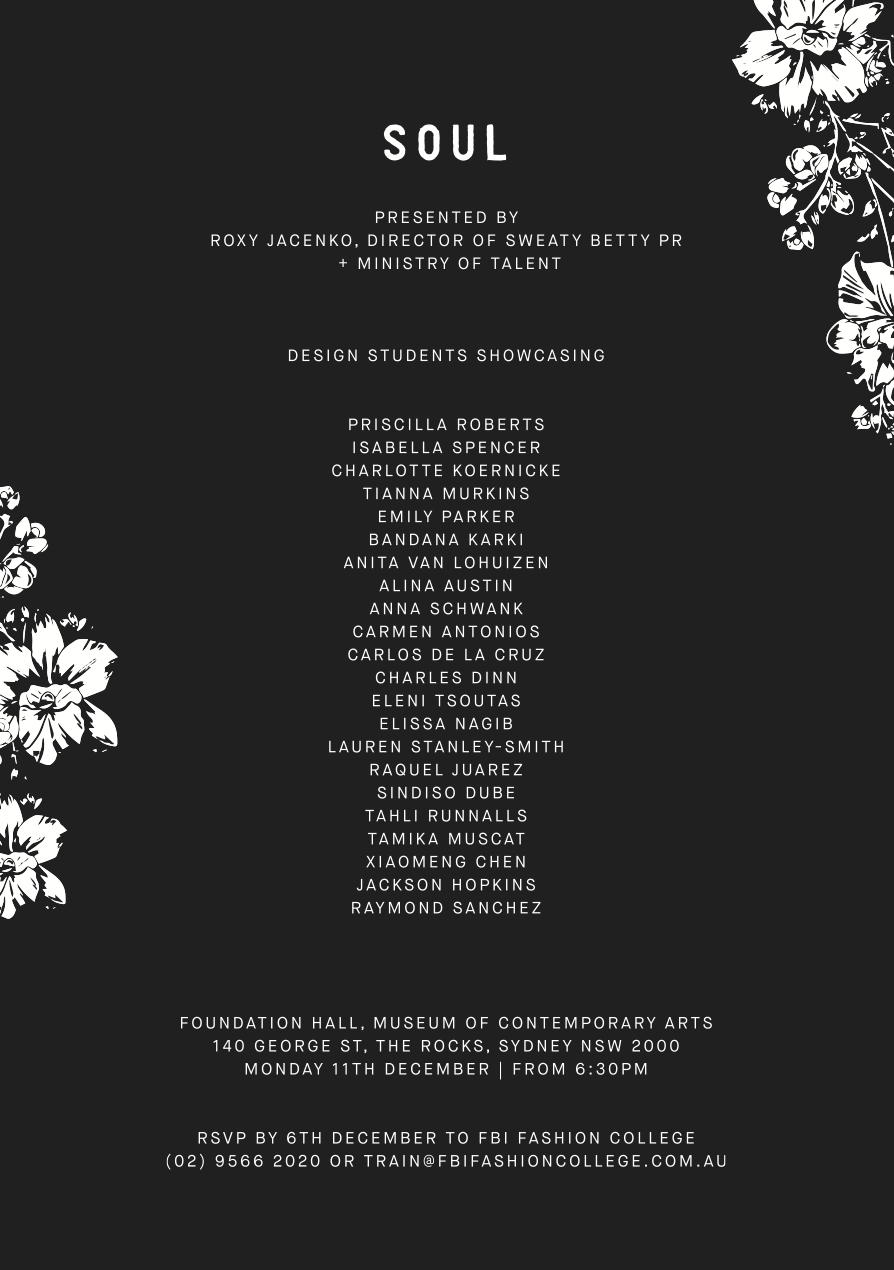 SOUL

PRESENTED BY
ROXY JACENKO, DIRECTOR OF SWEATY BETTY PR
+ MINISTRY OF TALENT

DESIGN STUDENTS SHOWCASING

PRISCILLA ROBERTS
ISABELLA SPENCER
CHARLOTTE KOERNICKE
TIANNA MURKINS
EMILY PARKER
BANDANA KARKI
ANITA VAN LOHUIZEN
ALINA AUSTIN
ANNA SCHWANK
CARMEN ANTONIOS
CARLOS DE LA CRUZ
CHARLES DINN
ELENI TSOUTAS
ELISSA NAGIB
LAUREN STANLEY-SMITH
RAQUEL JUAREZ
SINDISO DUBE
TAHLI RUNNALLS
TAMIKA MUSCAT
XIAOMENG CHEN
JACKSON HOPKINS
RAYMOND SANCHEZ

FOUNDATION HALL, MUSEUM OF CONTEMPORARY ARTS
140 GEORGE ST, THE ROCKS, SYDNEY NSW 2000
MONDAY 11TH DECEMBER | FROM 6:30PM

RSVP BY 6TH DECEMBER TO FBI FASHION COLLEGE
(02) 9566 2020 OR TRAIN@FBIFASHIONCOLLEGE.COM.AU